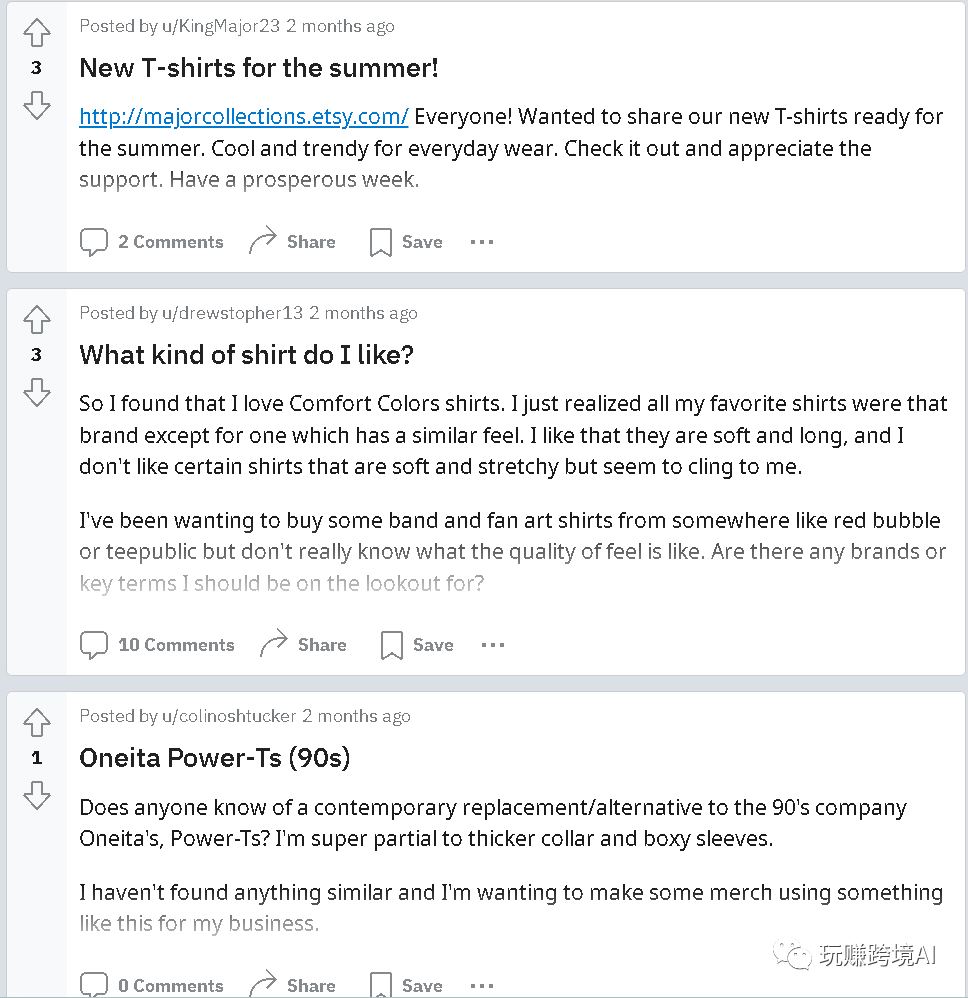 3

Posted by u/KingMajor23 2 months ago

New T-shirts for the summer!

http://majorcollections.etsy.com/ Everyone! Wanted to share our new T-shirts ready for the summer. Cool and trendy for everyday wear. Check it out and appreciate the support. Have a prosperous week.

2 Comments Share Save ...

3

Posted by u/drewstopher13 2 months ago

What kind of shirt do I like?

So I found that I love Comfort Colors shirts. I just realized all my favorite shirts were that brand except for one which has a similar feel. I like that they are soft and long, and I don't like certain shirts that are soft and stretchy but seem to cling to me.

I've been wanting to buy some band and fan art shirts from somewhere like red bubble or teepublic but don't really know what the quality of feel is like. Are there any brands or key terms I should be on the lookout for?

10 Comments Share Save ...

1

Posted by u/colinoshtucker 2 months ago

Oneita Power-Ts (90s)

Does anyone know of a contemporary replacement/alternative to the 90's company Oneita's, Power-Ts? I'm super partial to thicker collar and boxy sleeves.

I haven't found anything similar and I'm wanting to make some merch using something like this for my business.

0 Comments Share Save ...

玩赚跨境AI